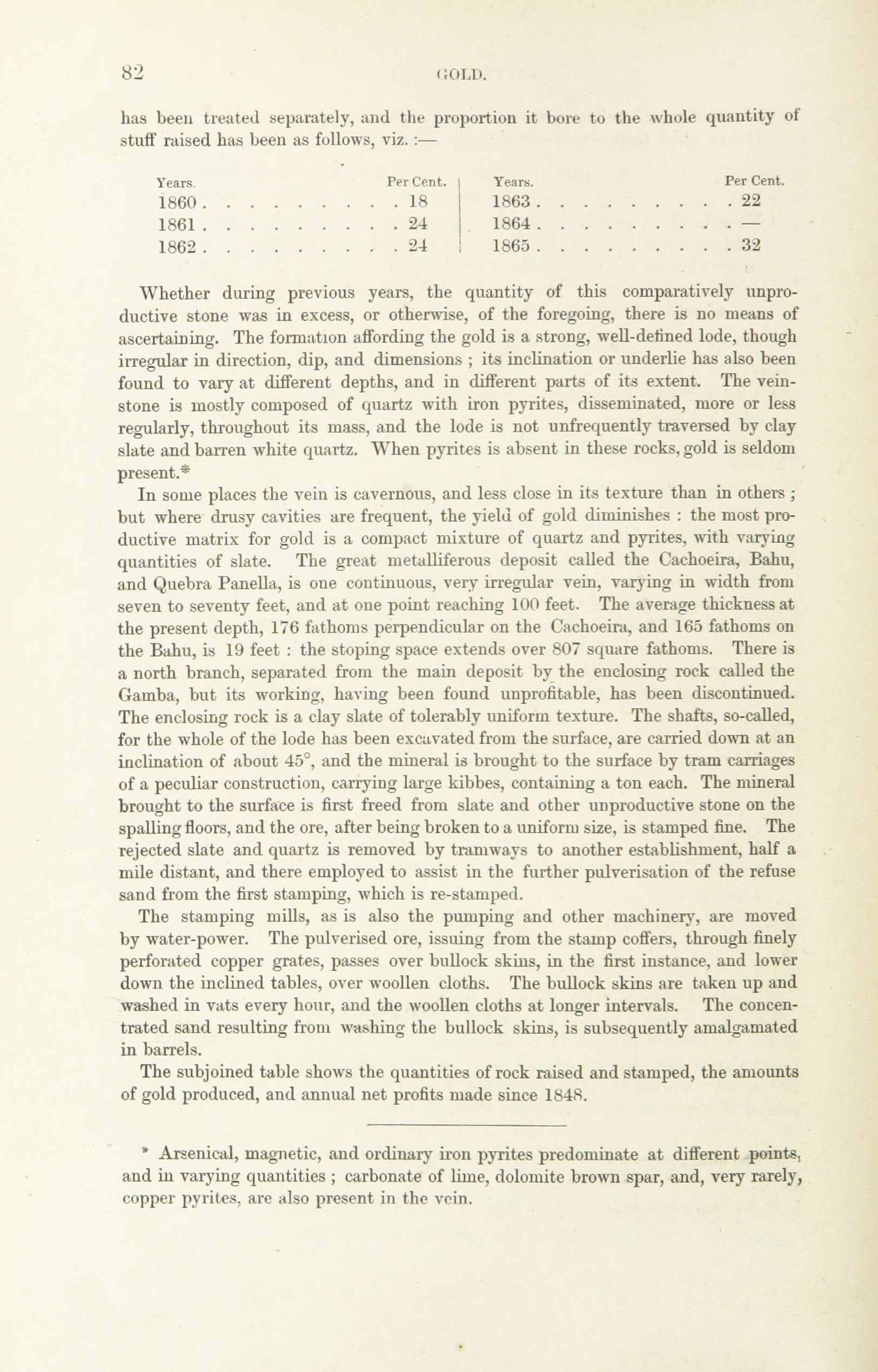 82 GOLD.

has been treated separately, and the proportion it bore to the whole quantity of stuff raised has been as follows, viz. :—

| Years. | Per Cent. | Years. | Per Cent. |
|---|---|---|---|
| 1860 | 18 | 1863 | 22 |
| 1861 | 24 | 1864 | — |
| 1862 | 24 | 1865 | 32 |

Whether during previous years, the quantity of this comparatively unproductive stone was in excess, or otherwise, of the foregoing, there is no means of ascertaining. The formation affording the gold is a strong, well-defined lode, though irregular in direction, dip, and dimensions ; its inclination or underlie has also been found to vary at different depths, and in different parts of its extent. The veinstone is mostly composed of quartz with iron pyrites, disseminated, more or less regularly, throughout its mass, and the lode is not unfrequently traversed by clay slate and barren white quartz. When pyrites is absent in these rocks, gold is seldom present.*

In some places the vein is cavernous, and less close in its texture than in others ; but where drusy cavities are frequent, the yield of gold diminishes : the most productive matrix for gold is a compact mixture of quartz and pyrites, with varying quantities of slate. The great metalliferous deposit called the Cachoeira, Bahu, and Quebra Panella, is one continuous, very irregular vein, varying in width from seven to seventy feet, and at one point reaching 100 feet. The average thickness at the present depth, 176 fathoms perpendicular on the Cachoeira, and 165 fathoms on the Bahu, is 19 feet : the stoping space extends over 807 square fathoms. There is a north branch, separated from the main deposit by the enclosing rock called the Gamba, but its working, having been found unprofitable, has been discontinued. The enclosing rock is a clay slate of tolerably uniform texture. The shafts, so-called, for the whole of the lode has been excavated from the surface, are carried down at an inclination of about 45°, and the mineral is brought to the surface by tram carriages of a peculiar construction, carrying large kibbes, containing a ton each. The mineral brought to the surface is first freed from slate and other unproductive stone on the spalling floors, and the ore, after being broken to a uniform size, is stamped fine. The rejected slate and quartz is removed by tramways to another establishment, half a mile distant, and there employed to assist in the further pulverisation of the refuse sand from the first stamping, which is re-stamped.

The stamping mills, as is also the pumping and other machinery, are moved by water-power. The pulverised ore, issuing from the stamp coffers, through finely perforated copper grates, passes over bullock skins, in the first instance, and lower down the inclined tables, over woollen cloths. The bullock skins are taken up and washed in vats every hour, and the woollen cloths at longer intervals. The concentrated sand resulting from washing the bullock skins, is subsequently amalgamated in barrels.

The subjoined table shows the quantities of rock raised and stamped, the amounts of gold produced, and annual net profits made since 1848.

* Arsenical, magnetic, and ordinary iron pyrites predominate at different points, and in varying quantities ; carbonate of lime, dolomite brown spar, and, very rarely, copper pyrites, are also present in the vein.